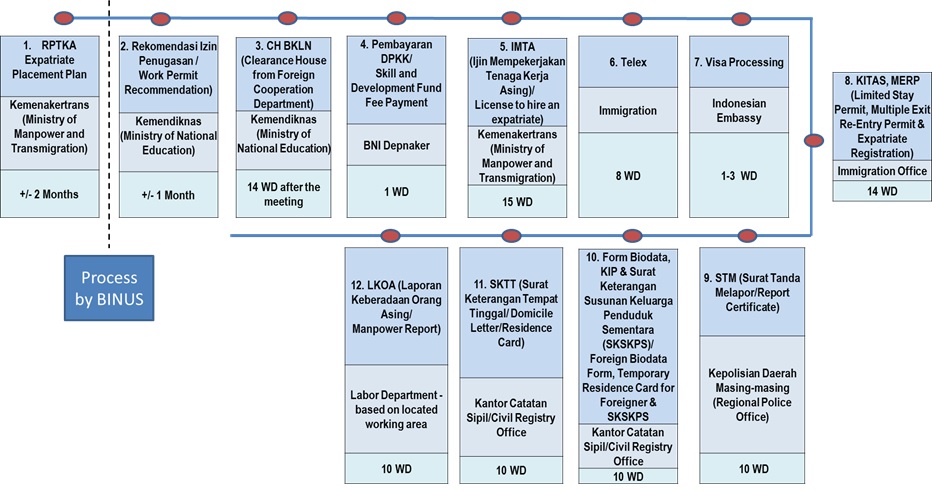 1. RPTKA Expatriate Placement Plan

Kemenakertrans (Ministry of Manpower and Transmigration)

+/- 2 Months

2. Rekomendasi Izin Penugasan / Work Permit Recommendation)

Kemendiknas (Ministry of National Education)

+/- 1 Month

3. CH BKLN (Clearance House from Foreign Cooperation Department)

Kemendiknas (Ministry of National Education)

14 WD after the meeting

4. Pembayaran DPKK/ Skill and Development Fund Fee Payment

BNI Depnaker

1 WD

5. IMTA (Ijin Mempekerjakan Tenaga Kerja Asing)/ License to hire an expatriate)

Kemenakertrans (Ministry of Manpower and Transmigration)

15 WD

6. Telex

Immigration

8 WD

7. Visa Processing

Indonesian Embassy

1-3 WD

8. KITAS, MERP (Limited Stay Permit, Multiple Exit Re-Entry Permit & Expatriate Registration)

Immigration Office

14 WD

Process by BINUS

12. LKOA (Laporan Keberadaan Orang Asing/ Manpower Report)

Labor Department - based on located working area

10 WD

11. SKTT (Surat Keterangan Tempat Tinggal/ Domicile Letter/Residence Card)

Kantor Catatan Sipil/Civil Registry Office

10 WD

10. Form Biodata, KIP & Surat Keterangan Susunan Keluarga Penduduk Sementara (SKSKPS)/ Foreign Biodata Form, Temporary Residence Card for Foreigner & SKSKPS

Kantor Catatan Sipil/Civil Registry Office

10 WD

9. STM (Surat Tanda Melapor/Report Certificate)

Kepolisian Daerah Masing-masing (Regional Police Office)

10 WD